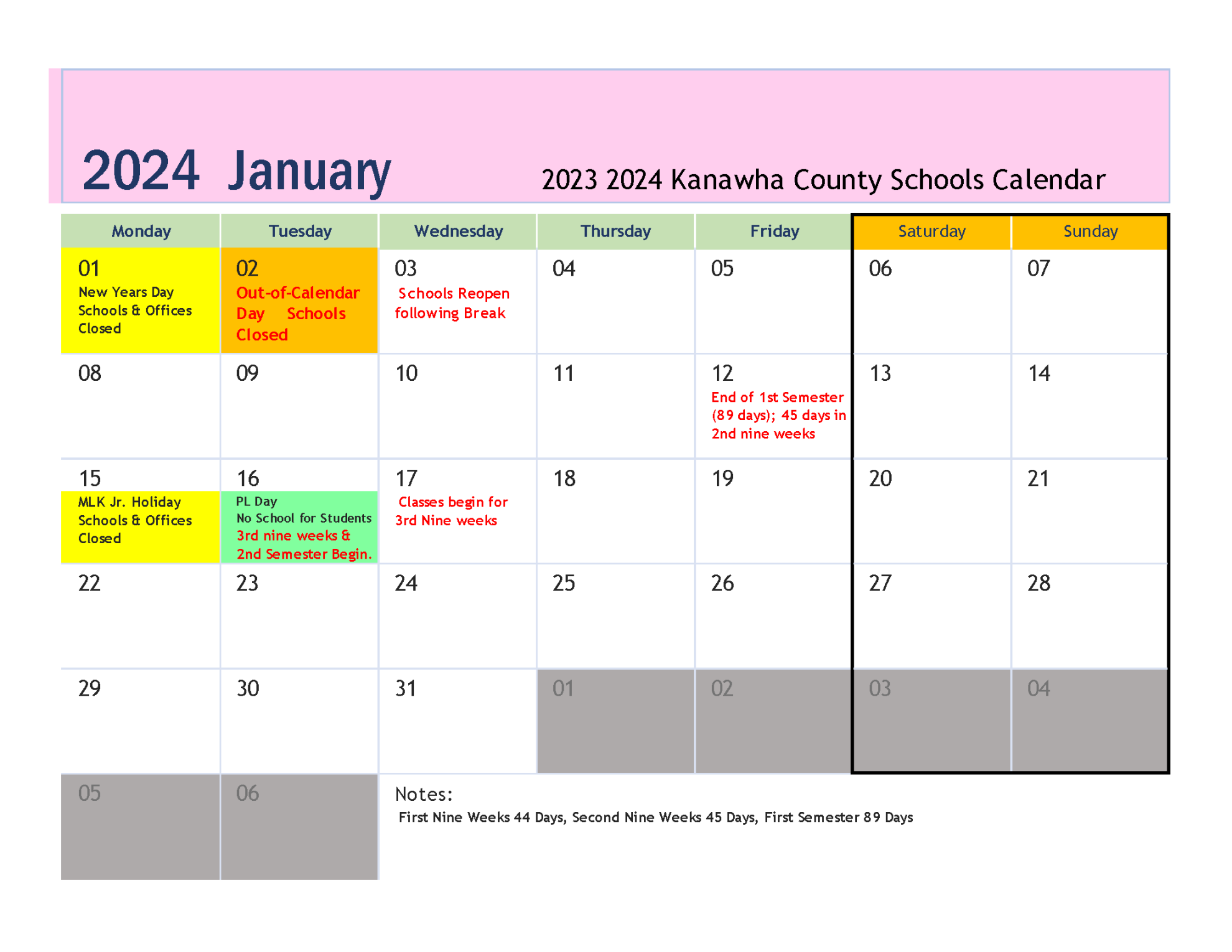 2024 January

2023 2024 Kanawha County Schools Calendar

| Monday | Tuesday | Wednesday | Thursday | Friday | Saturday | Sunday |
|---|---|---|---|---|---|---|
| 01 New Years Day Schools & Offices Closed | 02 Out-of-Calendar Day Schools Closed | 03 Schools Reopen following Break | 04 | 05 | 06 | 07 |
| 08 | 09 | 10 | 11 | 12 End of 1st Semester (89 days); 45 days in 2nd nine weeks | 13 | 14 |
| 15 MLK Jr. Holiday Schools & Offices Closed | 16 PL Day No School for Students 3rd nine weeks & 2nd Semester Begin. | 17 Classes begin for 3rd Nine weeks | 18 | 19 | 20 | 21 |
| 22 | 23 | 24 | 25 | 26 | 27 | 28 |
| 29 | 30 | 31 | 01 | 02 | 03 | 04 |
| 05 | 06 | | | | | |

Notes:
First Nine Weeks 44 Days, Second Nine Weeks 45 Days, First Semester 89 Days